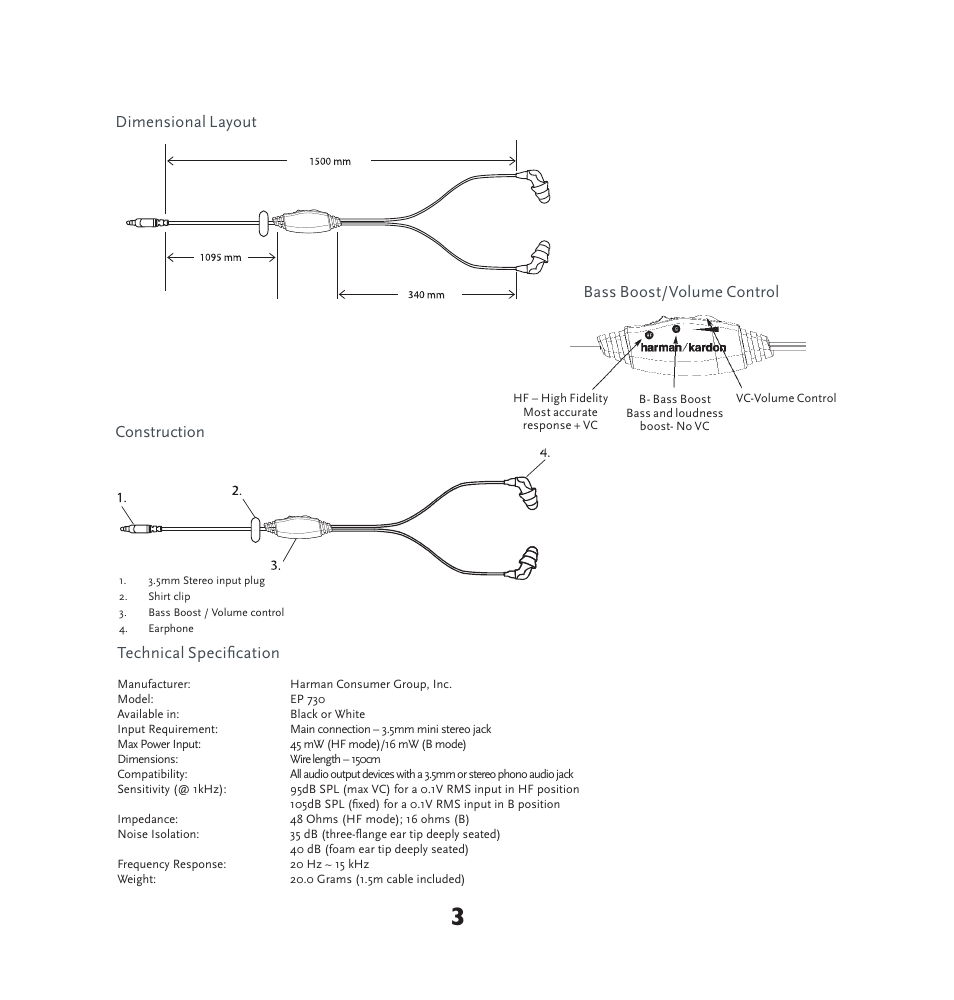 Dimensional Layout

1500 mm

1095 mm

340 mm

Bass Boost/Volume Control

harman/kardon

HF – High Fidelity
Most accurate
response + VC

B- Bass Boost
Bass and loudness
boost- No VC

VC-Volume Control

Construction

1.

2.

3.

4.

1. 3.5mm Stereo input plug
2. Shirt clip
3. Bass Boost / Volume control
4. Earphone

Technical Specification

| | |
|---|---|
| Manufacturer: | Harman Consumer Group, Inc. |
| Model: | EP 730 |
| Available in: | Black or White |
| Input Requirement: | Main connection – 3.5mm mini stereo jack |
| Max Power Input: | 45 mW (HF mode)/16 mW (B mode) |
| Dimensions: | Wire length – 150cm |
| Compatibility: | All audio output devices with a 3.5mm or stereo phono audio jack |
| Sensitivity (@ 1kHz): | 95dB SPL (max VC) for a 0.1V RMS input in HF position |
| | 105dB SPL (fixed) for a 0.1V RMS input in B position |
| Impedance: | 48 Ohms (HF mode); 16 ohms (B) |
| Noise Isolation: | 35 dB (three-flange ear tip deeply seated) |
| | 40 dB (foam ear tip deeply seated) |
| Frequency Response: | 20 Hz ~ 15 kHz |
| Weight: | 20.0 Grams (1.5m cable included) |

3